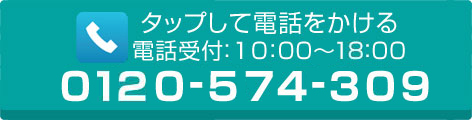 タップして電話をかける
電話受付:10:00～18:00
0120-574-309